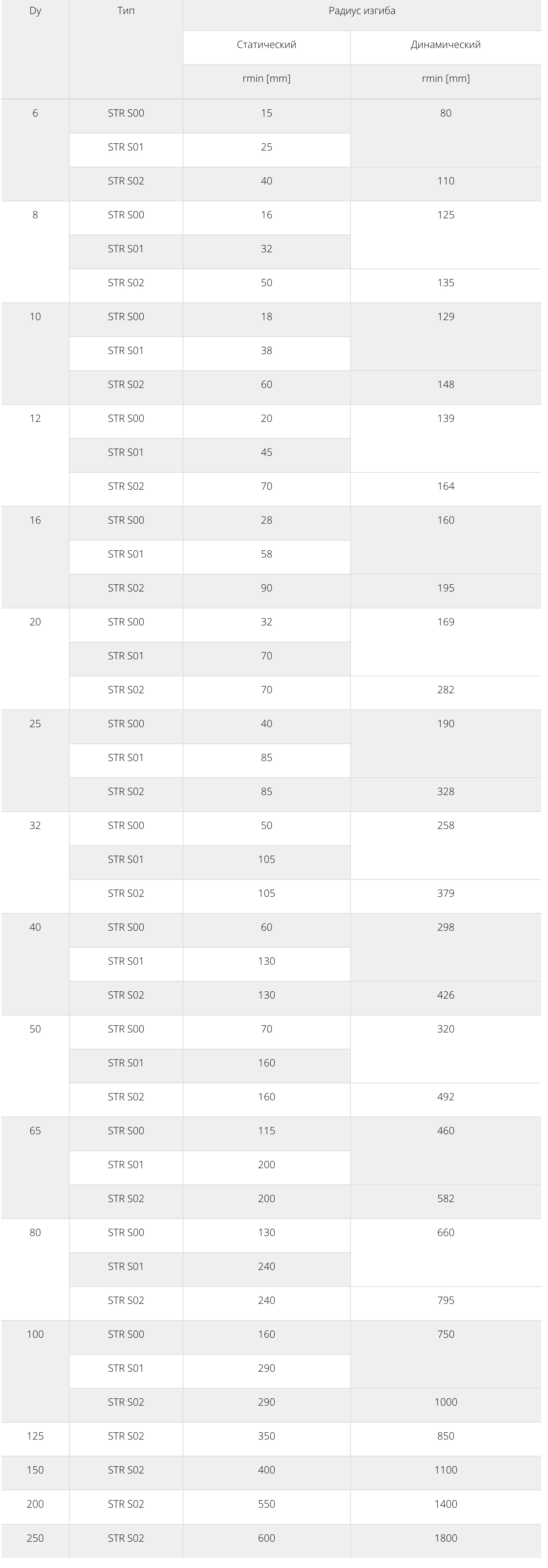 | Dy | Тип | Радиус изгиба | |
|---|---|---|---|
| | | Статический | Динамический |
| | | rmin [mm] | rmin [mm] |
| 6 | STR S00 | 15 | 80 |
| | STR S01 | 25 | |
| | STR S02 | 40 | 110 |
| 8 | STR S00 | 16 | 125 |
| | STR S01 | 32 | |
| | STR S02 | 50 | 135 |
| 10 | STR S00 | 18 | 129 |
| | STR S01 | 38 | |
| | STR S02 | 60 | 148 |
| 12 | STR S00 | 20 | 139 |
| | STR S01 | 45 | |
| | STR S02 | 70 | 164 |
| 16 | STR S00 | 28 | 160 |
| | STR S01 | 58 | |
| | STR S02 | 90 | 195 |
| 20 | STR S00 | 32 | 169 |
| | STR S01 | 70 | |
| | STR S02 | 70 | 282 |
| 25 | STR S00 | 40 | 190 |
| | STR S01 | 85 | |
| | STR S02 | 85 | 328 |
| 32 | STR S00 | 50 | 258 |
| | STR S01 | 105 | |
| | STR S02 | 105 | 379 |
| 40 | STR S00 | 60 | 298 |
| | STR S01 | 130 | |
| | STR S02 | 130 | 426 |
| 50 | STR S00 | 70 | 320 |
| | STR S01 | 160 | |
| | STR S02 | 160 | 492 |
| 65 | STR S00 | 115 | 460 |
| | STR S01 | 200 | |
| | STR S02 | 200 | 582 |
| 80 | STR S00 | 130 | 660 |
| | STR S01 | 240 | |
| | STR S02 | 240 | 795 |
| 100 | STR S00 | 160 | 750 |
| | STR S01 | 290 | |
| | STR S02 | 290 | 1000 |
| 125 | STR S02 | 350 | 850 |
| 150 | STR S02 | 400 | 1100 |
| 200 | STR S02 | 550 | 1400 |
| 250 | STR S02 | 600 | 1800 |